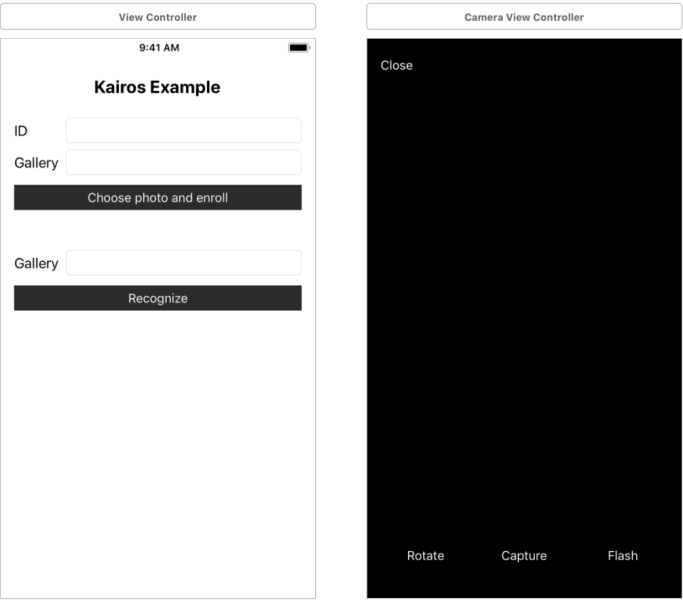 View Controller

9:41 AM

Kairos Example

ID

Gallery

Choose photo and enroll

Gallery

Recognize

Camera View Controller

Close

Rotate

Capture

Flash